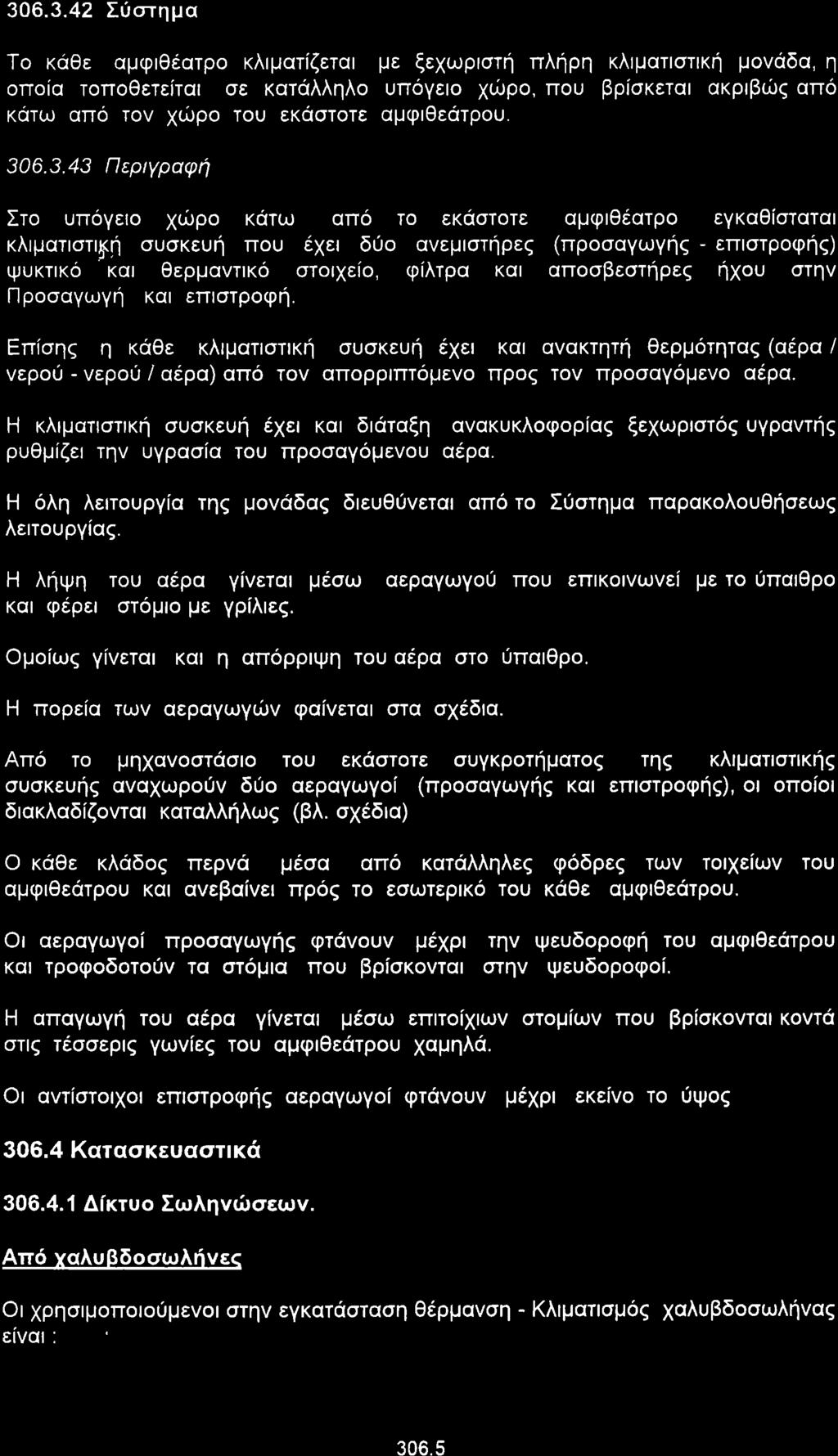 306.3.42 Σύστημα

Το κάθε αμφιθέατρο κλιματίζεται με ξεχωριστή πλήρη κλιματιστική μονάδα, η οποία τοποθετείται σε κατάλληλο υπόγειο χώρο, που βρίσκεται ακριβώς από κάτω από τον χώρο του εκάστοτε αμφιθεάτρου.

306.3.43 Περιγραφή

Στο υπόγειο χώρο κάτω από το εκάστοτε αμφιθέατρο εγκαθίσταται κλιματιστική συσκευή που έχει δύο ανεμιστήρες (προσαγωγής - επιστροφής) ψυκτικό και θερμαντικό στοιχείο, φίλτρα και αποσβεστήρες ήχου στην Προσαγωγή και επιστροφή.

Επίσης η κάθε κλιματιστική συσκευή έχει και ανακτητή θερμότητας (αέρα / νερού - νερού / αέρα) από τον απορριπτόμενο προς τον προσαγόμενο αέρα.

Η κλιματιστική συσκευή έχει και διάταξη ανακυκλοφορίας ξεχωριστός υγραντής ρυθμίζει την υγρασία του προσαγόμενου αέρα.

Η όλη λειτουργία της μονάδας διευθύνεται από το Σύστημα παρακολουθήσεως λειτουργίας.

Η λήψη του αέρα γίνεται μέσω αεραγωγού που επικοινωνεί με το ύπαιθρο και φέρει στόμιο με γρίλιες.

Ομοίως γίνεται και η απόρριψη του αέρα στο ύπαιθρο.

Η πορεία των αεραγωγών φαίνεται στα σχέδια.

Από το μηχανοστάσιο του εκάστοτε συγκροτήματος της κλιματιστικής συσκευής αναχωρούν δύο αεραγωγοί (προσαγωγής και επιστροφής), οι οποίοι διακλαδίζονται καταλλήλως (βλ. σχέδια)

Ο κάθε κλάδος περνά μέσα από κατάλληλες φόδρες των τοιχείων του αμφιθεάτρου και ανεβαίνει πρός το εσωτερικό του κάθε αμφιθεάτρου.

Οι αεραγωγοί προσαγωγής φτάνουν μέχρι την ψευδοροφή του αμφιθεάτρου και τροφοδοτούν τα στόμια που βρίσκονται στην ψευδοροφοί.

Η απαγωγή του αέρα γίνεται μέσω επιτοίχιων στομίων που βρίσκονται κοντά στις τέσσερις γωνίες του αμφιθεάτρου χαμηλά.

Οι αντίστοιχοι επιστροφής αεραγωγοί φτάνουν μέχρι εκείνο το ύψος

306.4 Κατασκευαστικά

306.4.1 Δίκτυο Σωληνώσεων.

Από χαλυβδοσωλήνες

Οι χρησιμοποιούμενοι στην εγκατάσταση θέρμανση - Κλιματισμός χαλυβδοσωλήνας είναι :

306.5